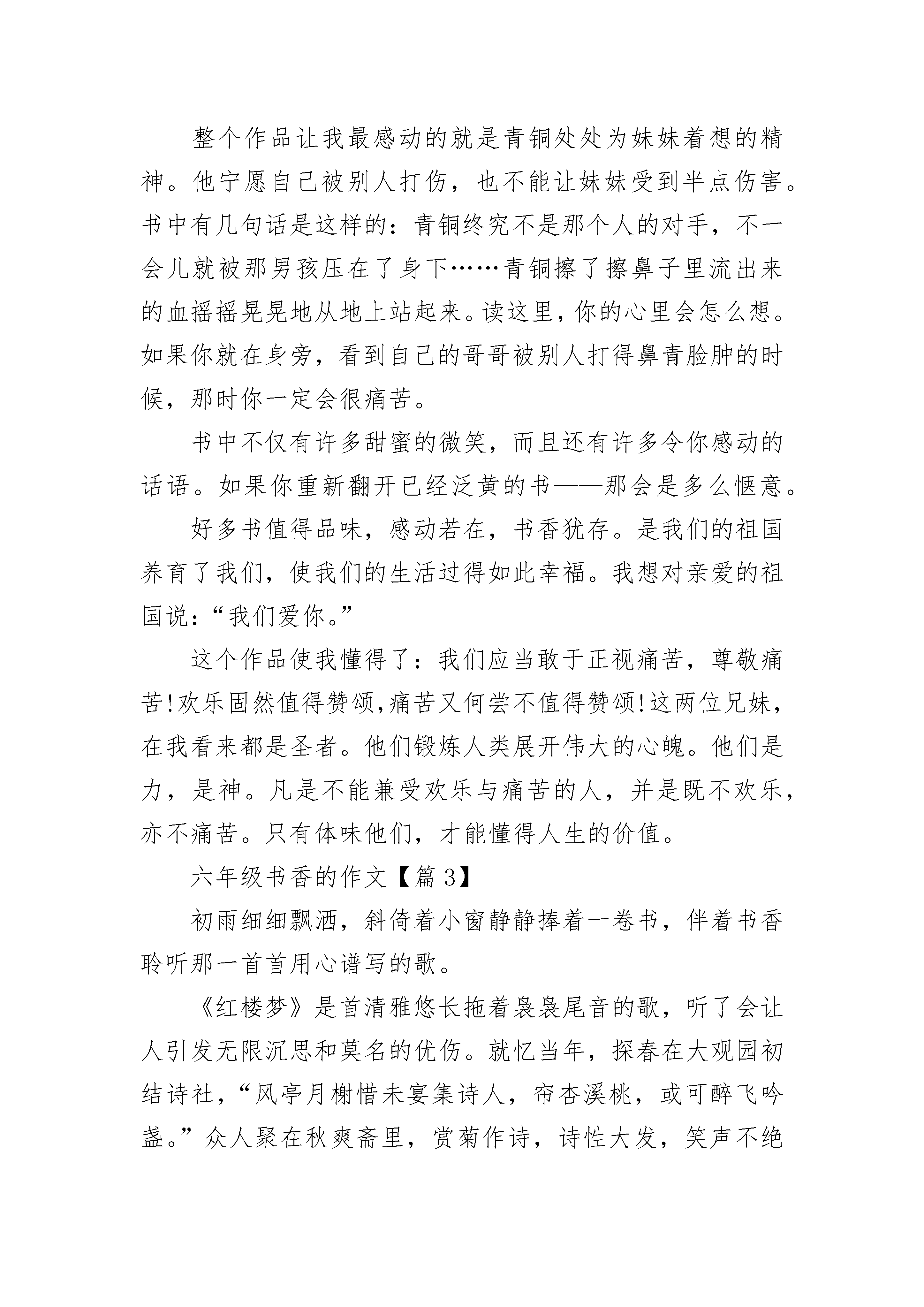 整个作品让我最感动的就是青铜处处为妹妹着想的精神。他宁愿自己被别人打伤，也不能让妹妹受到半点伤害。书中有几句话是这样的：青铜终究不是那个人的对手，不一会儿就被那男孩压在了身下……青铜擦了擦鼻子里流出来的血摇摇晃晃地从地上站起来。读这里，你的心里会怎么想。如果你就在身旁，看到自己的哥哥被别人打得鼻青脸肿的时候，那时你一定会很痛苦。

书中不仅有许多甜蜜的微笑，而且还有许多令你感动的话语。如果你重新翻开已经泛黄的书——那会是多么惬意。

好多书值得品味，感动若在，书香犹存。是我们的祖国养育了我们，使我们的生活过得如此幸福。我想对亲爱的祖国说：“我们爱你。”

这个作品使我懂得了：我们应当敢于正视痛苦，尊敬痛苦！欢乐固然值得赞颂，痛苦又何尝不值得赞颂！这两位兄妹，在我看来都是圣者。他们锻炼人类展开伟大的心魄。他们是力，是神。凡是不能兼受欢乐与痛苦的人，并是既不欢乐，亦不痛苦。只有体味他们，才能懂得人生的价值。

六年级书香的作文【篇3】

初雨细细飘洒，斜倚着小窗静静捧着一卷书，伴着书香聆听那一首首用心谱写的歌。

《红楼梦》是首清雅悠长拖着袅袅尾音的歌，听了会让人引发无限沉思和莫名的优伤。就忆当年，探春在大观园初结诗社，“风亭月榭惜未宴集诗人，帘杏溪桃，或可醉飞吟盏。”众人聚在秋爽斋里，赏菊作诗，诗性大发，笑声不绝